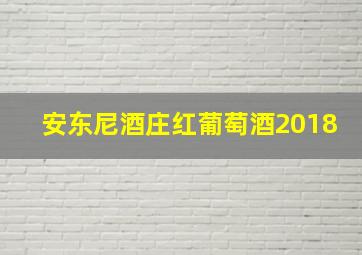 安东尼酒庄红葡萄酒2018